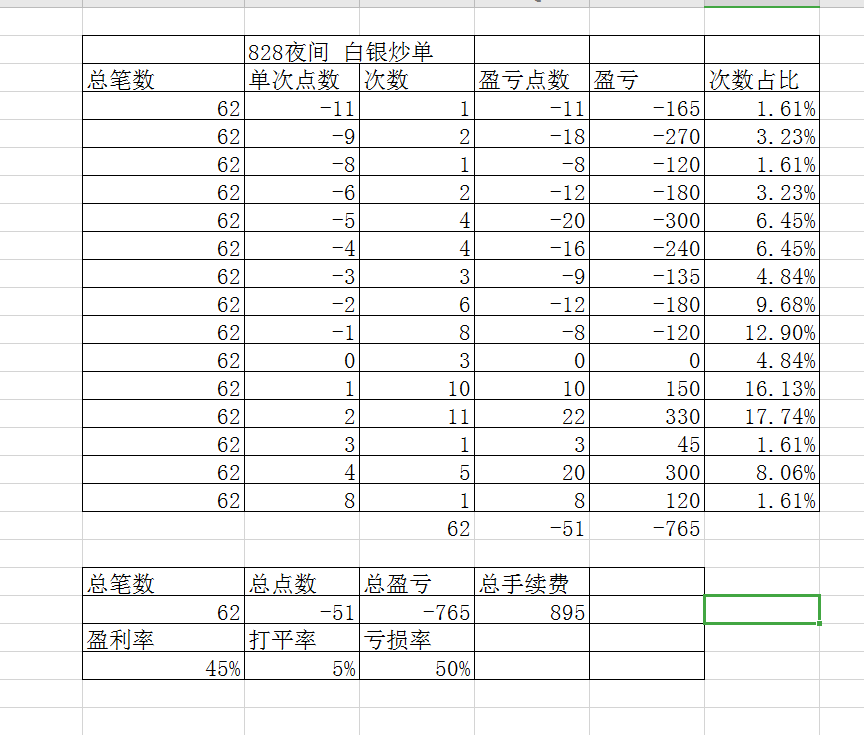 |  | 828夜间 白银炒单 |  |  |  |  |
|---|---|---|---|---|---|
| 总笔数 | 单次点数 | 次数 | 盈亏点数 | 盈亏 | 次数占比 |
| 62 | -11 | 1 | -11 | -165 | 1.61% |
| 62 | -9 | 2 | -18 | -270 | 3.23% |
| 62 | -8 | 1 | -8 | -120 | 1.61% |
| 62 | -6 | 2 | -12 | -180 | 3.23% |
| 62 | -5 | 4 | -20 | -300 | 6.45% |
| 62 | -4 | 4 | -16 | -240 | 6.45% |
| 62 | -3 | 3 | -9 | -135 | 4.84% |
| 62 | -2 | 6 | -12 | -180 | 9.68% |
| 62 | -1 | 8 | -8 | -120 | 12.90% |
| 62 | 0 | 3 | 0 | 0 | 4.84% |
| 62 | 1 | 10 | 10 | 150 | 16.13% |
| 62 | 2 | 11 | 22 | 330 | 17.74% |
| 62 | 3 | 1 | 3 | 45 | 1.61% |
| 62 | 4 | 5 | 20 | 300 | 8.06% |
| 62 | 8 | 1 | 8 | 120 | 1.61% |
|  |  | 62 | -51 | -765 |  |

| 总笔数 | 总点数 | 总盈亏 | 总手续费 |  |
|---|---|---|---|---|
| 62 | -51 | -765 | 895 |  |
| 盈利率 | 打平率 | 亏损率 |  |  |
| 45% | 5% | 50% |  |  |